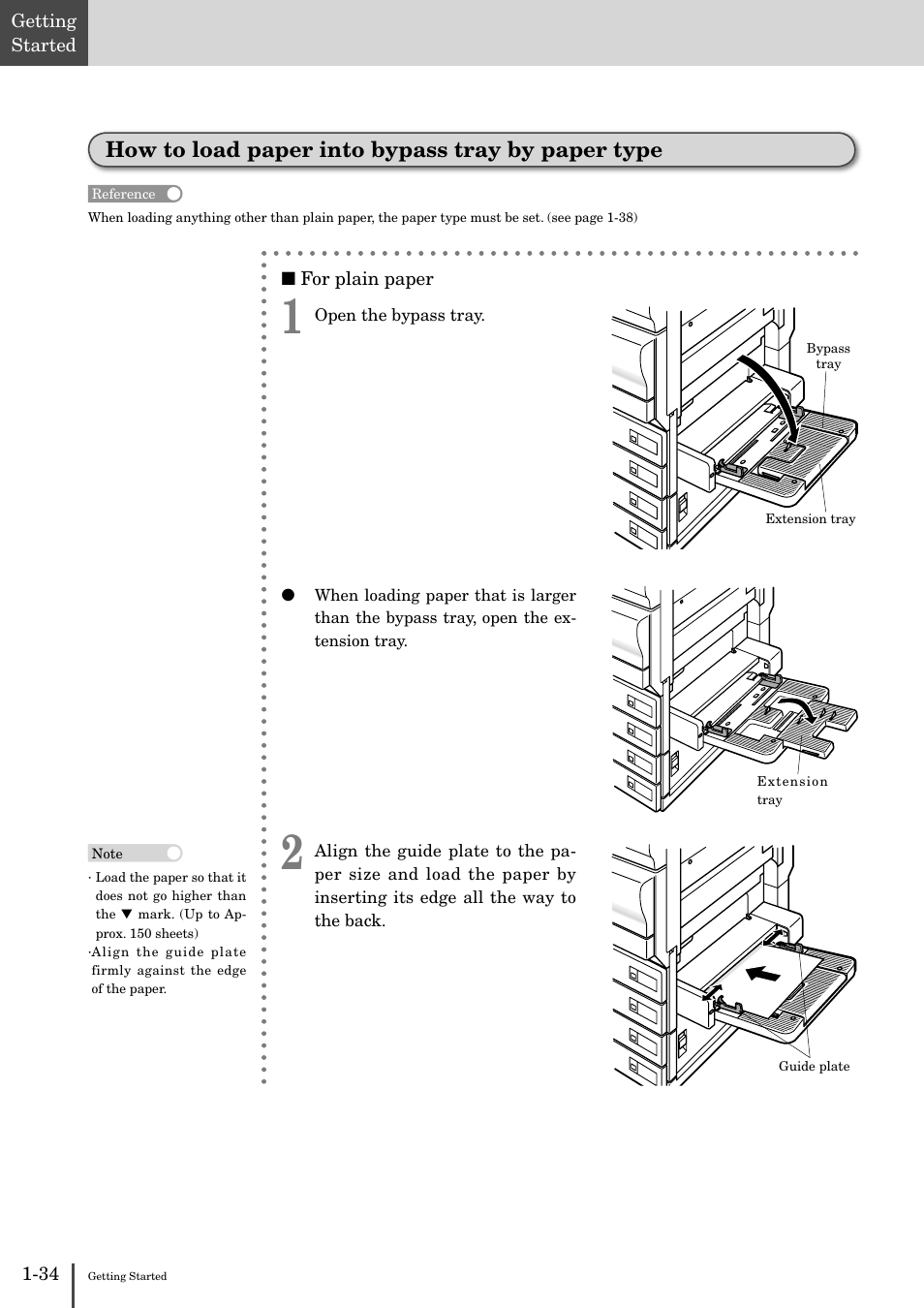 Getting Started

How to load paper into bypass tray by paper type

Reference

When loading anything other than plain paper, the paper type must be set. (see page 1-38)

■ For plain paper

1 Open the bypass tray.

Bypass tray

Extension tray

● When loading paper that is larger than the bypass tray, open the extension tray.

Extension tray

Note

· Load the paper so that it does not go higher than the ▼ mark. (Up to Approx. 150 sheets)

·Align the guide plate firmly against the edge of the paper.

2 Align the guide plate to the paper size and load the paper by inserting its edge all the way to the back.

Guide plate

1-34 Getting Started